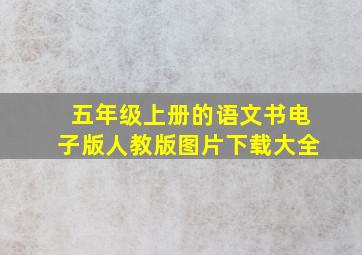 五年级上册的语文书电子版人教版图片下载大全